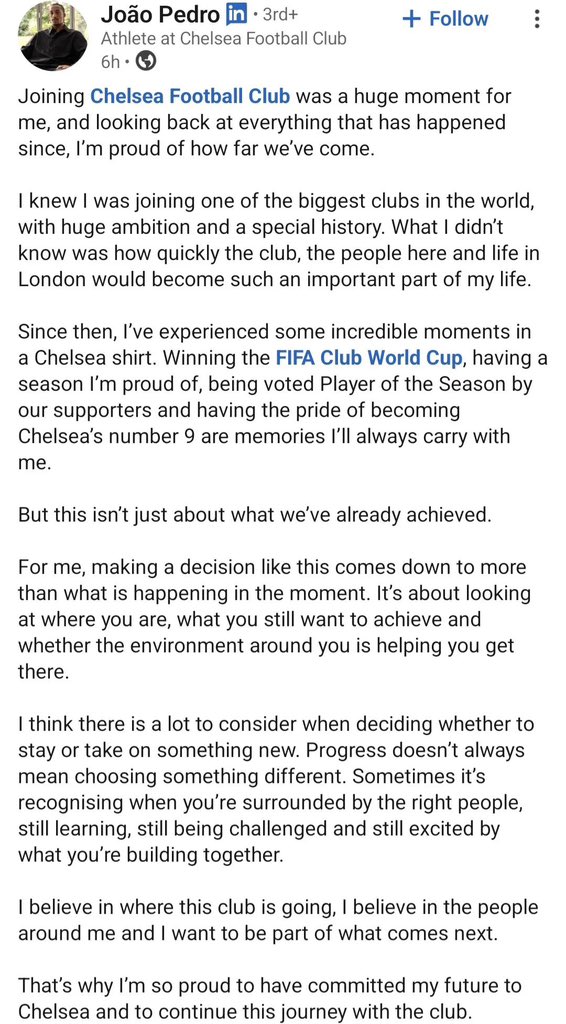 João Pedro in • 3rd+
+ Follow
Athlete at Chelsea Football Club
6h •

Joining Chelsea Football Club was a huge moment for me, and looking back at everything that has happened since, I'm proud of how far we've come.

I knew I was joining one of the biggest clubs in the world, with huge ambition and a special history. What I didn't know was how quickly the club, the people here and life in London would become such an important part of my life.

Since then, I've experienced some incredible moments in a Chelsea shirt. Winning the FIFA Club World Cup, having a season I'm proud of, being voted Player of the Season by our supporters and having the pride of becoming Chelsea's number 9 are memories I'll always carry with me.

But this isn't just about what we've already achieved.

For me, making a decision like this comes down to more than what is happening in the moment. It's about looking at where you are, what you still want to achieve and whether the environment around you is helping you get there.

I think there is a lot to consider when deciding whether to stay or take on something new. Progress doesn't always mean choosing something different. Sometimes it's recognising when you're surrounded by the right people, still learning, still being challenged and still excited by what you're building together.

I believe in where this club is going, I believe in the people around me and I want to be part of what comes next.

That's why I'm so proud to have committed my future to Chelsea and to continue this journey with the club.